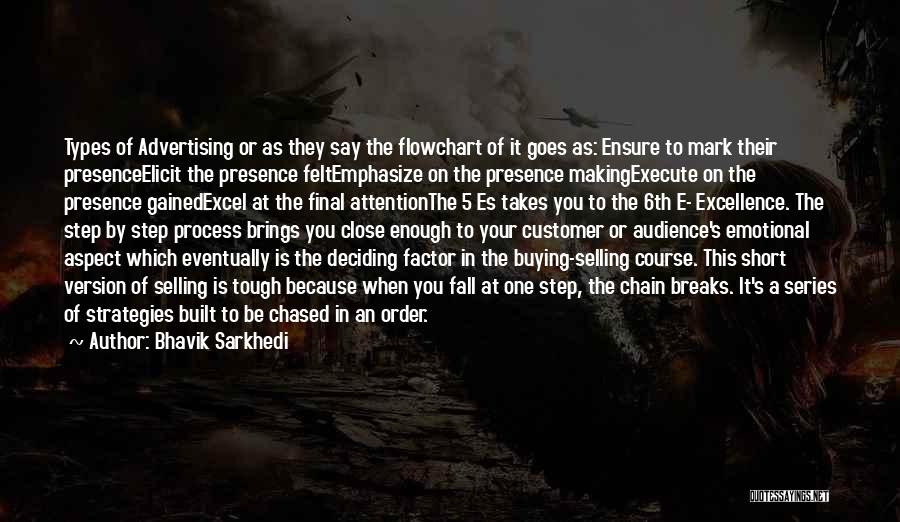 Types of Advertising or as they say the flowchart of it goes as: Ensure to mark their presenceElicit the presence feltEmphasize on the presence makingExecute on the presence gainedExcel at the final attentionThe 5 Es takes you to the 6th E- Excellence. The step by step process brings you close enough to your customer or audience's emotional aspect which eventually is the deciding factor in the buying-selling course. This short version of selling is tough because when you fall at one step, the chain breaks. It's a series of strategies built to be chased in an order.

~ Author: Bhavik Sarkhedi

QUOTESSAYINGS.NET